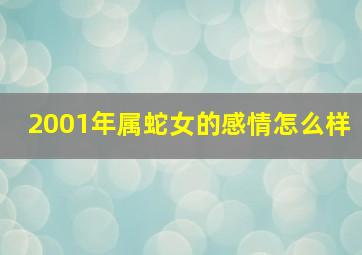 2001年属蛇女的感情怎么样